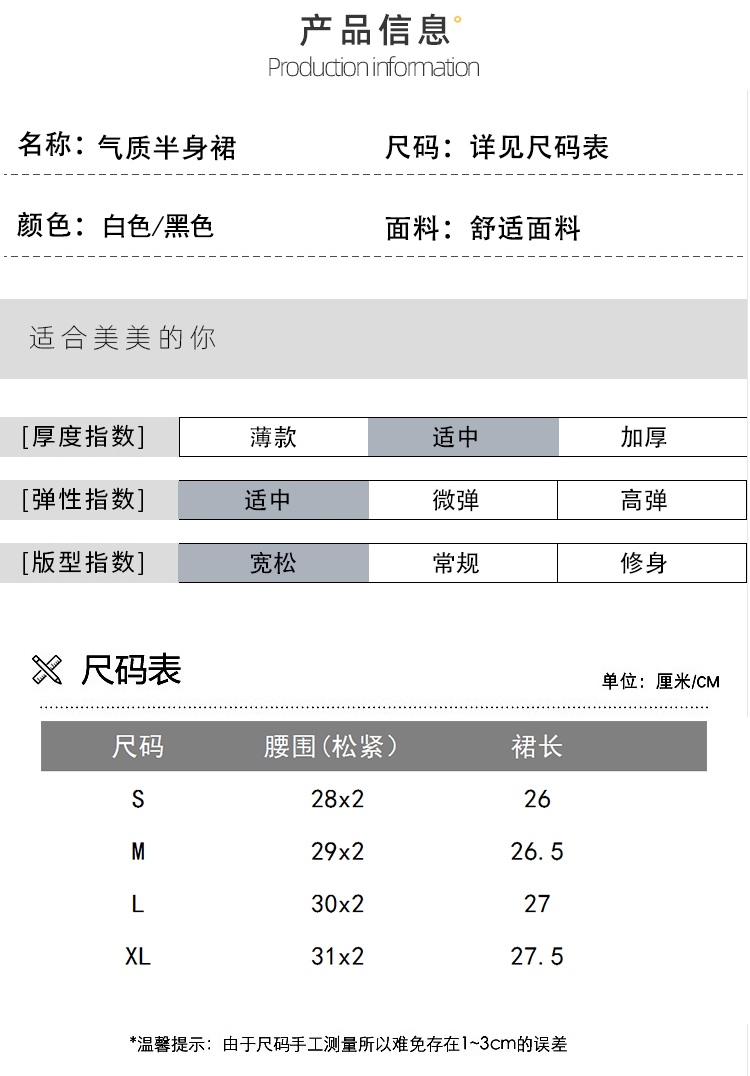 产品信息°
Production information

名称：气质半身裙　　尺码：详见尺码表

颜色：白色/黑色　　面料：舒适面料

适合美美的你

| [厚度指数] | 薄款 | 适中 | 加厚 |
|---|---|---|---|
| [弹性指数] | 适中 | 微弹 | 高弹 |
| [版型指数] | 宽松 | 常规 | 修身 |

尺码表

单位：厘米/CM

| 尺码 | 腰围（松紧） | 裙长 |
|---|---|---|
| S | 28x2 | 26 |
| M | 29x2 | 26.5 |
| L | 30x2 | 27 |
| XL | 31x2 | 27.5 |

*温馨提示：由于尺码手工测量所以难免存在1~3cm的误差